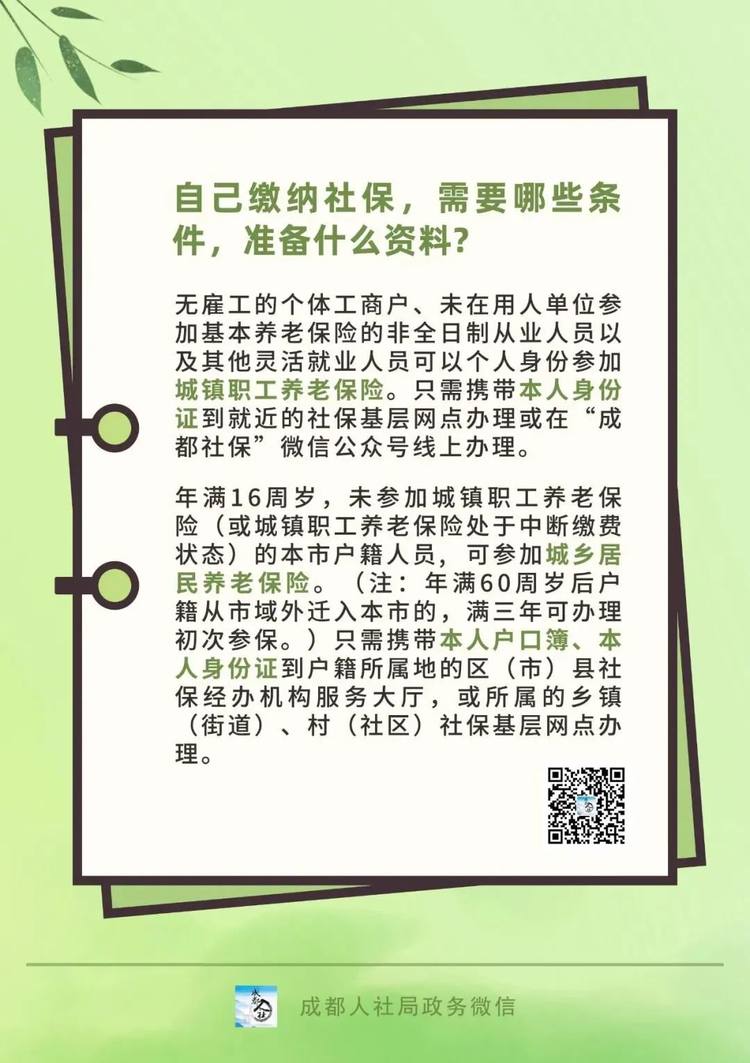 自己缴纳社保，需要哪些条件，准备什么资料？

无雇工的个体工商户、未在用人单位参加基本养老保险的非全日制从业人员以及其他灵活就业人员可以个人身份参加城镇职工养老保险。只需携带本人身份证到就近的社保基层网点办理或在“成都社保”微信公众号线上办理。

年满16周岁，未参加城镇职工养老保险（或城镇职工养老保险处于中断缴费状态）的本市户籍人员，可参加城乡居民养老保险。（注：年满60周岁后户籍从市域外迁入本市的，满三年可办理初次参保。）只需携带本人户口簿、本人身份证到户籍所属地的区（市）县社保经办机构服务大厅，或所属的乡镇（街道）、村（社区）社保基层网点办理。

成都人社局政务微信